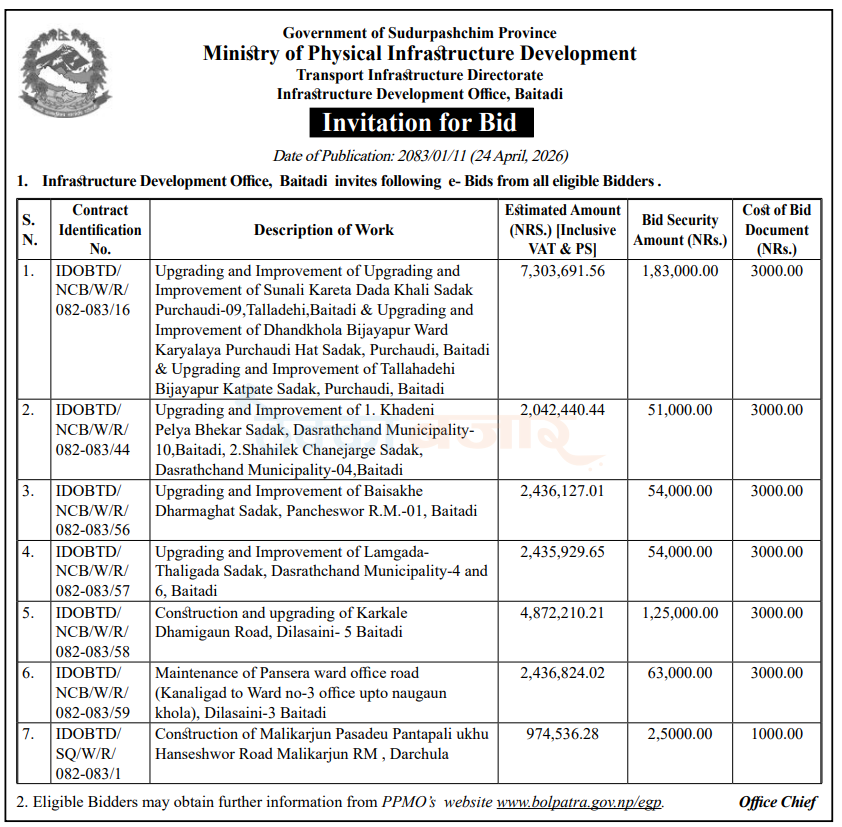 Government of Sudurpashchim Province
Ministry of Physical Infrastructure Development
Transport Infrastructure Directorate
Infrastructure Development Office, Baitadi

Invitation for Bid

Date of Publication: 2083/01/11 (24 April, 2026)

1. Infrastructure Development Office, Baitadi invites following e- Bids from all eligible Bidders .

| S. N. | Contract Identification No. | Description of Work | Estimated Amount (NRS.) [Inclusive VAT & PS] | Bid Security Amount (NRs.) | Cost of Bid Document (NRs.) |
|---|---|---|---|---|---|
| 1. | IDOBTD/ NCB/W/R/ 082-083/16 | Upgrading and Improvement of Upgrading and Improvement of Sunali Kareta Dada Khali Sadak Purchaudi-09,Talladehi,Baitadi & Upgrading and Improvement of Dhandkhola Bijayapur Ward Karyalaya Purchaudi Hat Sadak, Purchaudi, Baitadi & Upgrading and Improvement of Tallahadehi Bijayapur Katpate Sadak, Purchaudi, Baitadi | 7,303,691.56 | 1,83,000.00 | 3000.00 |
| 2. | IDOBTD/ NCB/W/R/ 082-083/44 | Upgrading and Improvement of 1. Khadeni Pelya Bhekar Sadak, Dasrathchand Municipality-10,Baitadi, 2.Shahilek Chanejarge Sadak, Dasrathchand Municipality-04,Baitadi | 2,042,440.44 | 51,000.00 | 3000.00 |
| 3. | IDOBTD/ NCB/W/R/ 082-083/56 | Upgrading and Improvement of Baisakhe Dharmaghat Sadak, Pancheswor R.M.-01, Baitadi | 2,436,127.01 | 54,000.00 | 3000.00 |
| 4. | IDOBTD/ NCB/W/R/ 082-083/57 | Upgrading and Improvement of Lamgada-Thaligada Sadak, Dasrathchand Municipality-4 and 6, Baitadi | 2,435,929.65 | 54,000.00 | 3000.00 |
| 5. | IDOBTD/ NCB/W/R/ 082-083/58 | Construction and upgrading of Karkale Dhamigaun Road, Dilasaini- 5 Baitadi | 4,872,210.21 | 1,25,000.00 | 3000.00 |
| 6. | IDOBTD/ NCB/W/R/ 082-083/59 | Maintenance of Pansera ward office road (Kanaligad to Ward no-3 office upto naugaun khola), Dilasaini-3 Baitadi | 2,436,824.02 | 63,000.00 | 3000.00 |
| 7. | IDOBTD/ SQ/W/R/ 082-083/1 | Construction of Malikarjun Pasadeu Pantapali ukhu Hanseshwor Road Malikarjun RM , Darchula | 974,536.28 | 2,5000.00 | 1000.00 |

2. Eligible Bidders may obtain further information from PPMO's website www.bolpatra.gov.np/egp.

Office Chief